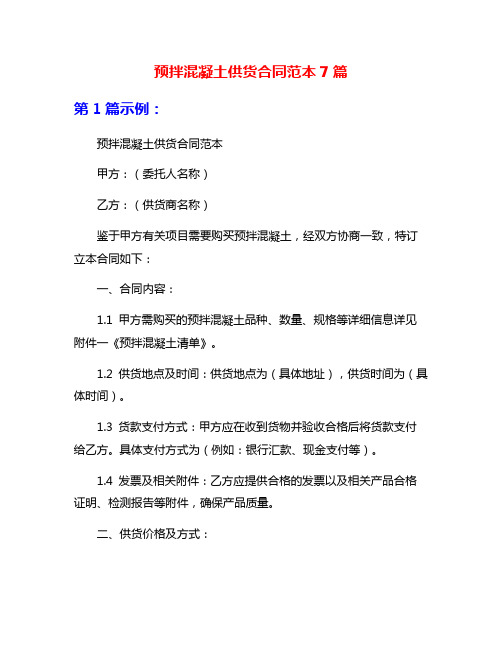 预拌混凝土供货合同范本 7 篇

第 1 篇示例：

预拌混凝土供货合同范本

甲方：（委托人名称）

乙方：（供货商名称）

鉴于甲方有关项目需要购买预拌混凝土，经双方协商一致，特订立本合同如下：

一、合同内容：

1.1 甲方需购买的预拌混凝土品种、数量、规格等详细信息详见附件一《预拌混凝土清单》。

1.2 供货地点及时间：供货地点为（具体地址），供货时间为（具体时间）。

1.3 货款支付方式：甲方应在收到货物并验收合格后将货款支付给乙方。具体支付方式为（例如：银行汇款、现金支付等）。

1.4 发票及相关附件：乙方应提供合格的发票以及相关产品合格证明、检测报告等附件，确保产品质量。

二、供货价格及方式：